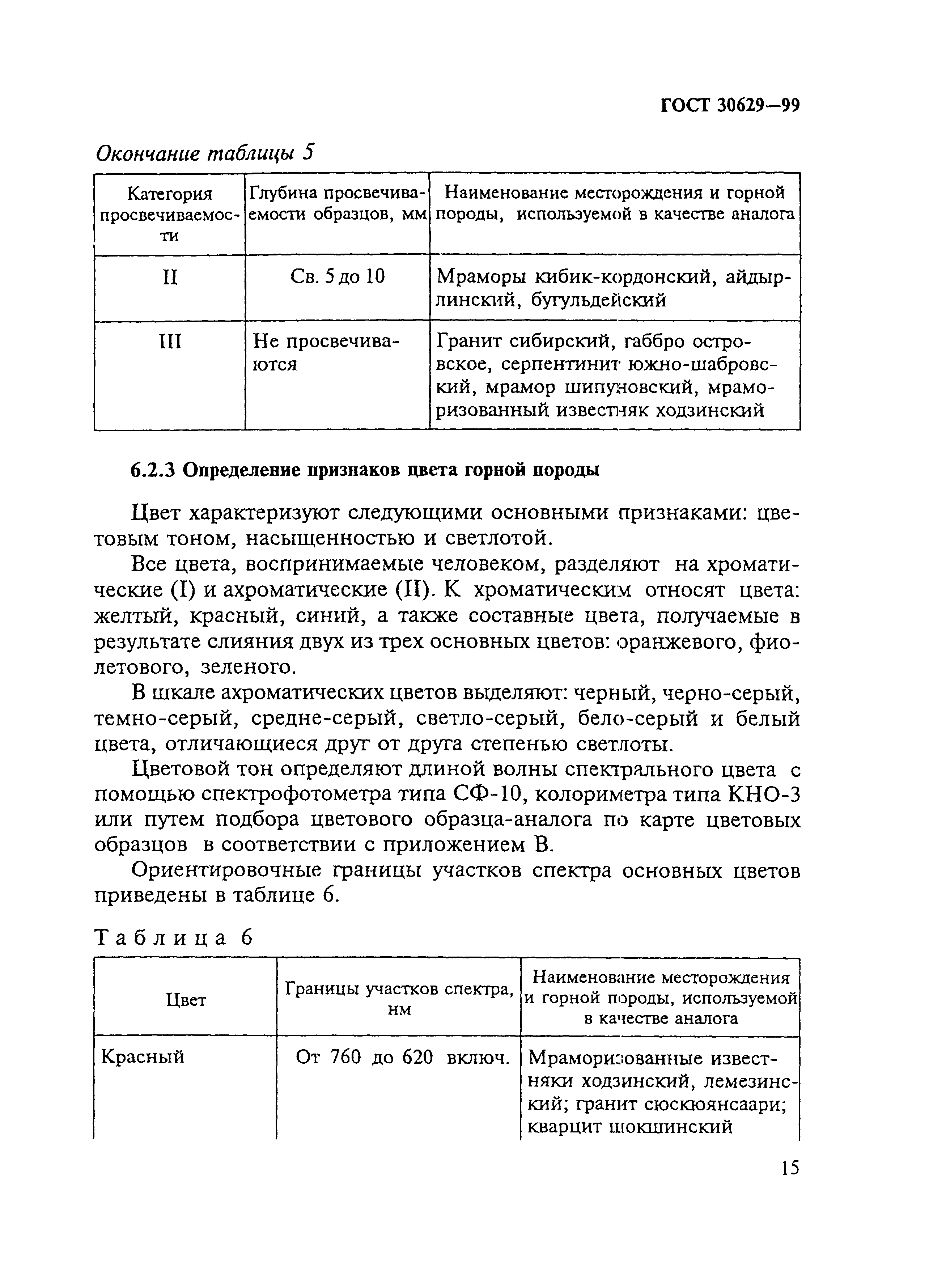 ГОСТ 30629—99

Окончание таблицы 5

| Категория просвечиваемости | Глубина просвечиваемости образцов, мм | Наименование месторождения и горной породы, используемой в качестве аналога |
|---|---|---|
| II | Св. 5 до 10 | Мраморы кибик-кордонский, айдырлинский, бугульдейский |
| III | Не просвечиваются | Гранит сибирский, габбро островское, серпентинит южно-шабровский, мрамор шипуновский, мраморизованный известняк ходзинский |

6.2.3 Определение признаков цвета горной породы

Цвет характеризуют следующими основными признаками: цветовым тоном, насыщенностью и светлотой.

Все цвета, воспринимаемые человеком, разделяют на хроматические (I) и ахроматические (II). К хроматическим относят цвета: желтый, красный, синий, а также составные цвета, получаемые в результате слияния двух из трех основных цветов: оранжевого, фиолетового, зеленого.

В шкале ахроматических цветов выделяют: черный, черно-серый, темно-серый, средне-серый, светло-серый, бело-серый и белый цвета, отличающиеся друг от друга степенью светлоты.

Цветовой тон определяют длиной волны спектрального цвета с помощью спектрофотометра типа СФ-10, колориметра типа КНО-3 или путем подбора цветового образца-аналога по карте цветовых образцов в соответствии с приложением В.

Ориентировочные границы участков спектра основных цветов приведены в таблице 6.

Таблица 6

| Цвет | Границы участков спектра, нм | Наименование месторождения и горной породы, используемой в качестве аналога |
|---|---|---|
| Красный | От 760 до 620 включ. | Мраморизованные известняки ходзинский, лемезинский; гранит сюскюянсаари; кварцит шокшинский |

15